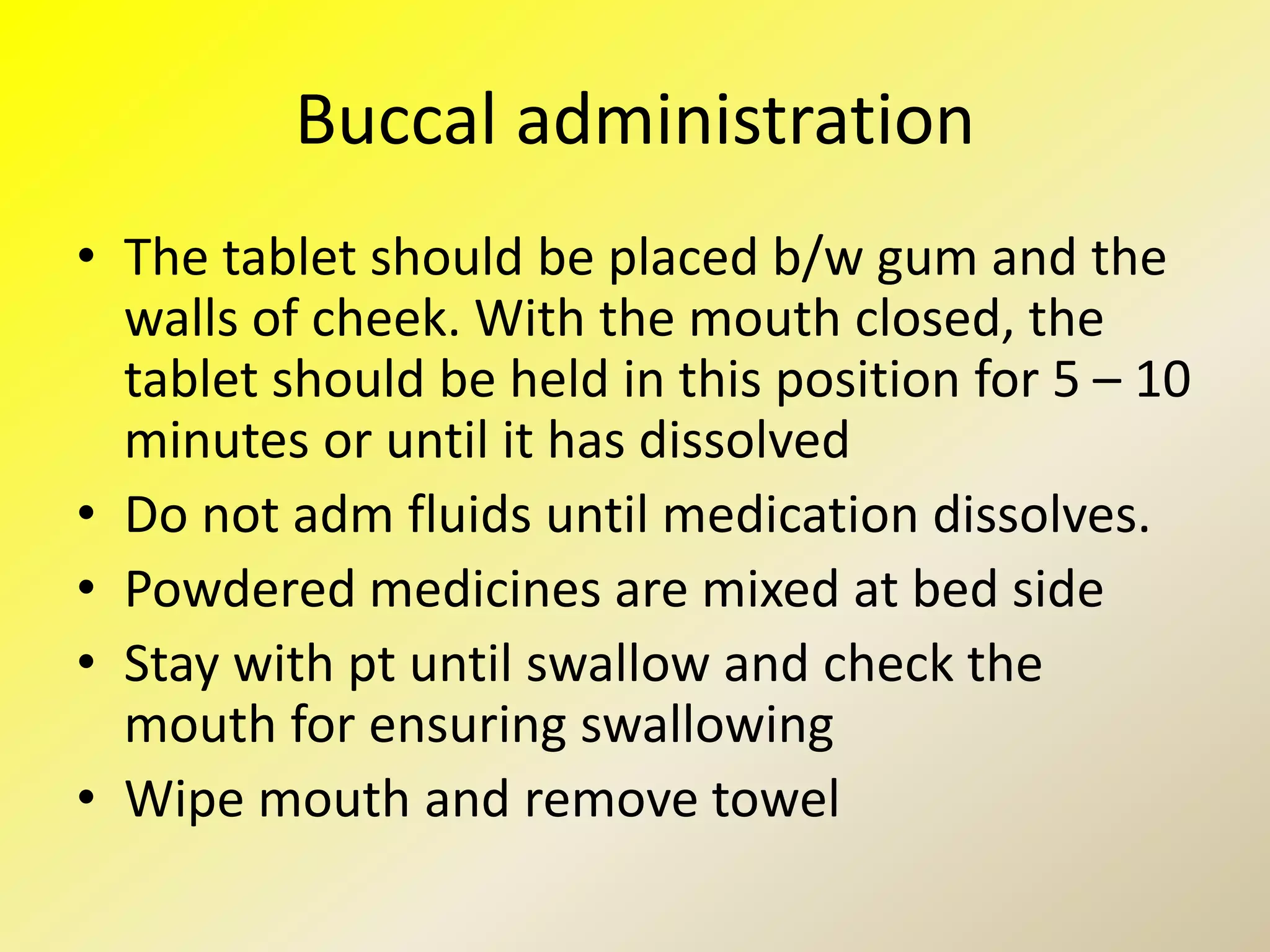 Buccal administration

• The tablet should be placed b/w gum and the walls of cheek. With the mouth closed, the tablet should be held in this position for 5 – 10 minutes or until it has dissolved
• Do not adm fluids until medication dissolves.
• Powdered medicines are mixed at bed side
• Stay with pt until swallow and check the mouth for ensuring swallowing
• Wipe mouth and remove towel